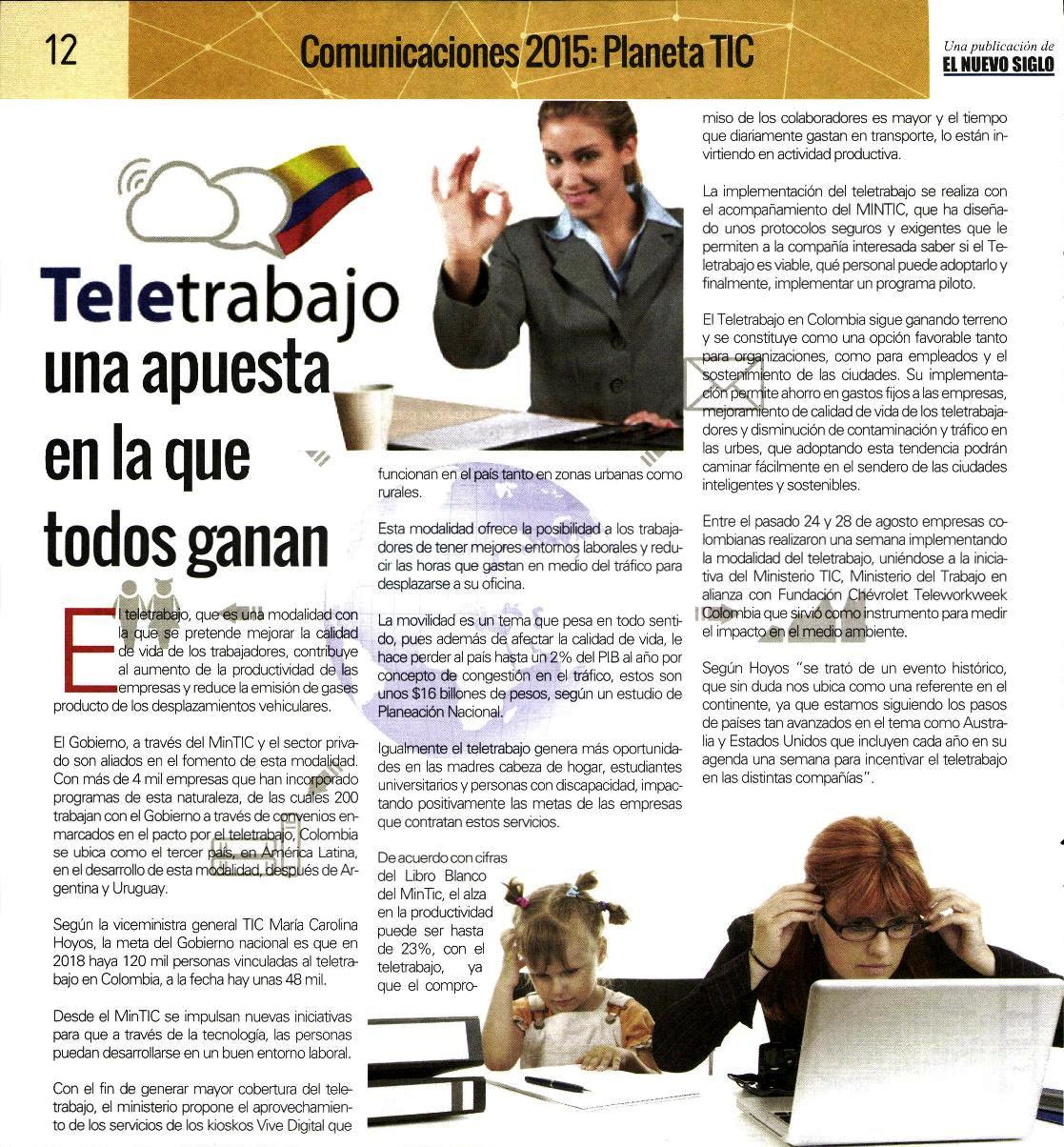 12

Comunicaciones 2015: Planeta TIC

Una publicación de
EL NUEVO SIGLO

Teletrabajo
una apuesta
en la que
todos ganan

El teletrabajo, que es una modalidad con la que se pretende mejorar la calidad de vida de los trabajadores, contribuye al aumento de la productividad de las empresas y reduce la emisión de gases producto de los desplazamientos vehiculares.

El Gobierno, a través del MinTIC y el sector privado son aliados en el fomento de esta modalidad. Con más de 4 mil empresas que han incorporado programas de esta naturaleza, de las cuales 200 trabajan con el Gobierno a través de convenios enmarcados en el pacto por el teletrabajo, Colombia se ubica como el tercer país, en América Latina, en el desarrollo de esta modalidad, después de Argentina y Uruguay.

Según la viceministra general TIC María Carolina Hoyos, la meta del Gobierno nacional es que en 2018 haya 120 mil personas vinculadas al teletrabajo en Colombia, a la fecha hay unas 48 mil.

Desde el MinTIC se impulsan nuevas iniciativas para que a través de la tecnología, las personas puedan desarrollarse en un buen entorno laboral.

Con el fin de generar mayor cobertura del teletrabajo, el ministerio propone el aprovechamiento de los servicios de los kioskos Vive Digital que funcionan en el país tanto en zonas urbanas como rurales.

Esta modalidad ofrece la posibilidad a los trabajadores de tener mejores entornos laborales y reducir las horas que gastan en medio del tráfico para desplazarse a su oficina.

La movilidad es un tema que pesa en todo sentido, pues además de afectar la calidad de vida, le hace perder al país hasta un 2% del PIB al año por concepto de congestión en el tráfico, estos son unos $16 billones de pesos, según un estudio de Planeación Nacional.

Igualmente el teletrabajo genera más oportunidades en las madres cabeza de hogar, estudiantes universitarios y personas con discapacidad, impactando positivamente las metas de las empresas que contratan estos servicios.

De acuerdo con cifras del Libro Blanco del MinTic, el alza en la productividad puede ser hasta de 23%, con el teletrabajo, ya que el compromiso de los colaboradores es mayor y el tiempo que diariamente gastan en transporte, lo están invirtiendo en actividad productiva.

La implementación del teletrabajo se realiza con el acompañamiento del MINTIC, que ha diseñado unos protocolos seguros y exigentes que le permiten a la compañía interesada saber si el Teletrabajo es viable, qué personal puede adoptarlo y finalmente, implementar un programa piloto.

El Teletrabajo en Colombia sigue ganando terreno y se constituye como una opción favorable tanto para organizaciones, como para empleados y el sostenimiento de las ciudades. Su implementación permite ahorro en gastos fijos a las empresas, mejoramiento de calidad de vida de los teletrabajadores y disminución de contaminación y tráfico en las urbes, que adoptando esta tendencia podrán caminar fácilmente en el sendero de las ciudades inteligentes y sostenibles.

Entre el pasado 24 y 28 de agosto empresas colombianas realizaron una semana implementando la modalidad del teletrabajo, uniéndose a la iniciativa del Ministerio TIC, Ministerio del Trabajo en alianza con Fundación Chevrolet Teleworkweek Colombia que sirvió como instrumento para medir el impacto en el medio ambiente.

Según Hoyos "se trató de un evento histórico, que sin duda nos ubica como una referente en el continente, ya que estamos siguiendo los pasos de países tan avanzados en el tema como Australia y Estados Unidos que incluyen cada año en su agenda una semana para incentivar el teletrabajo en las distintas compañías".